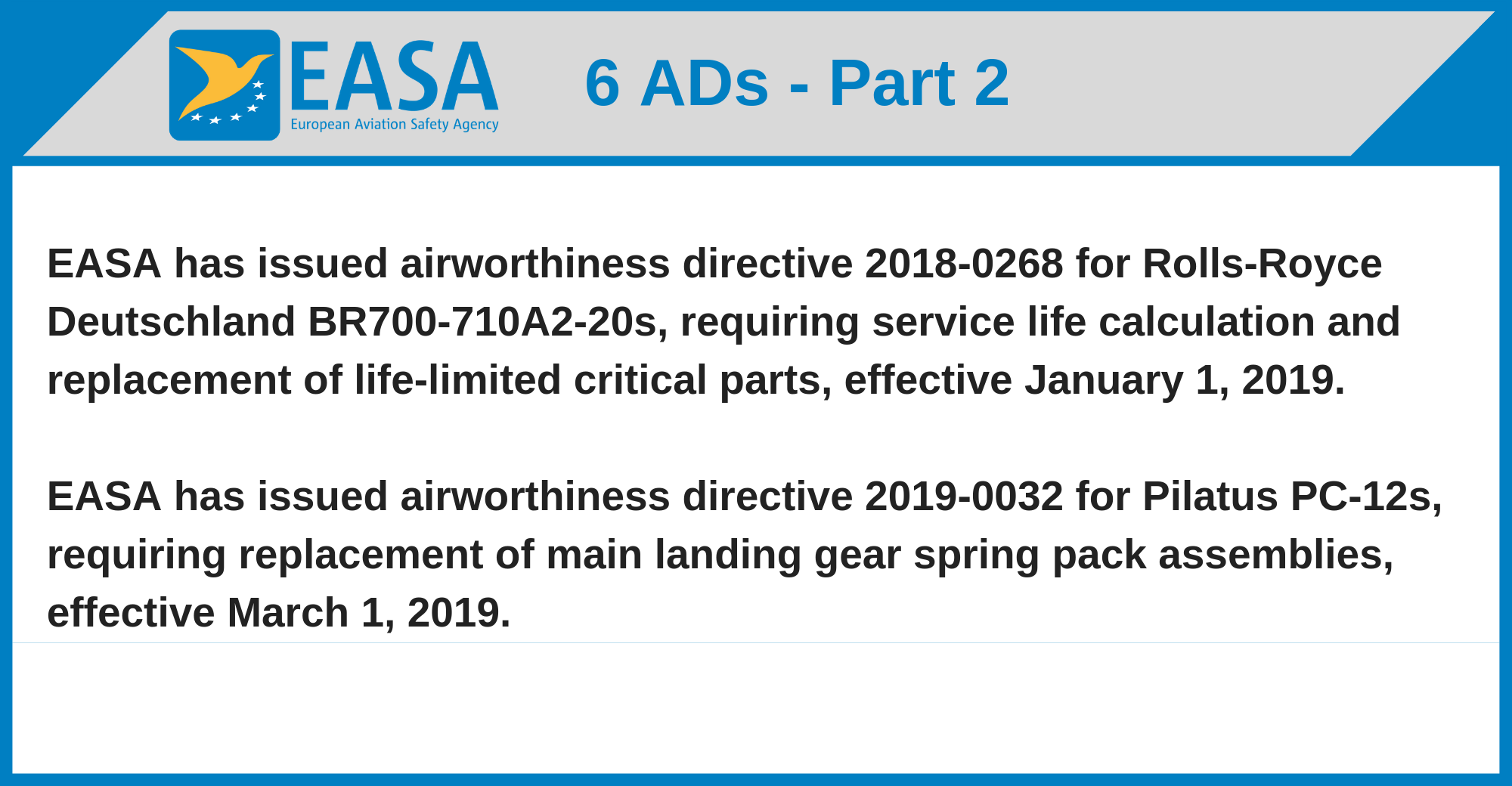 EASA
European Aviation Safety Agency

6 ADs - Part 2

EASA has issued airworthiness directive 2018-0268 for Rolls-Royce Deutschland BR700-710A2-20s, requiring service life calculation and replacement of life-limited critical parts, effective January 1, 2019.

EASA has issued airworthiness directive 2019-0032 for Pilatus PC-12s, requiring replacement of main landing gear spring pack assemblies, effective March 1, 2019.